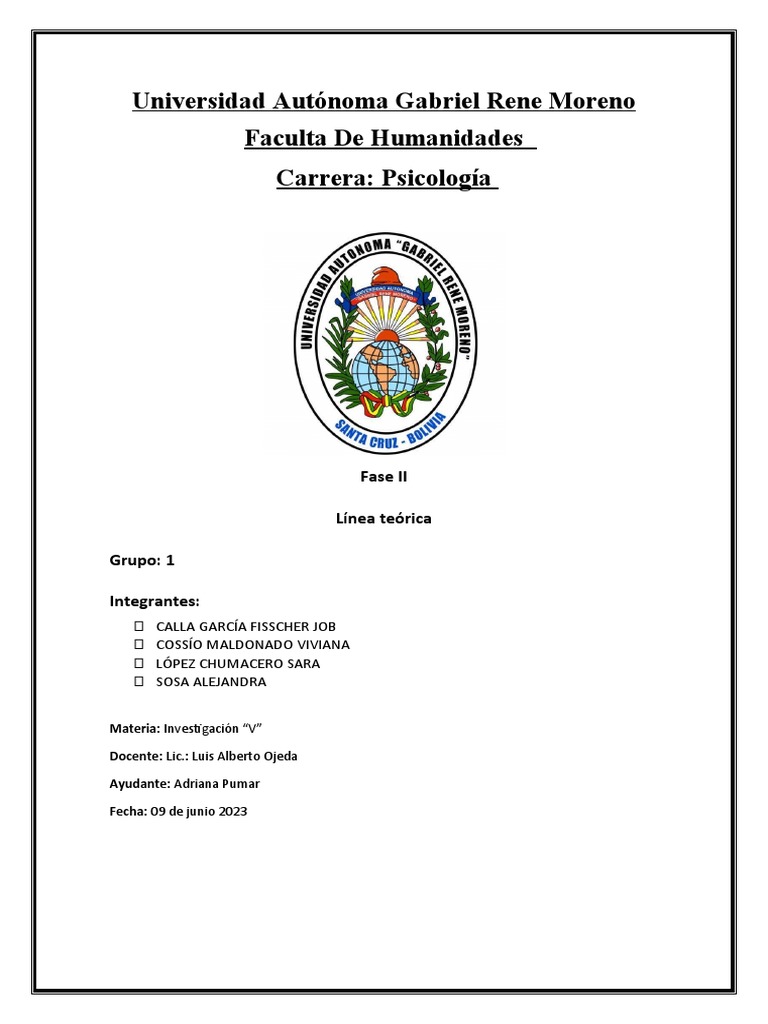 Universidad Autónoma Gabriel Rene Moreno

Faculta De Humanidades

Carrera: Psicología

UNIVERSIDAD AUTONOMA "GABRIEL RENE MORENO"

SANTA CRUZ - BOLIVIA

Fase II

Línea teórica

Grupo: 1

Integrantes:

☐ CALLA GARCÍA FISSCHER JOB
☐ COSSÍO MALDONADO VIVIANA
☐ LÓPEZ CHUMACERO SARA
☐ SOSA ALEJANDRA

Materia: Investigación "V"

Docente: Lic.: Luis Alberto Ojeda

Ayudante: Adriana Pumar

Fecha: 09 de junio 2023